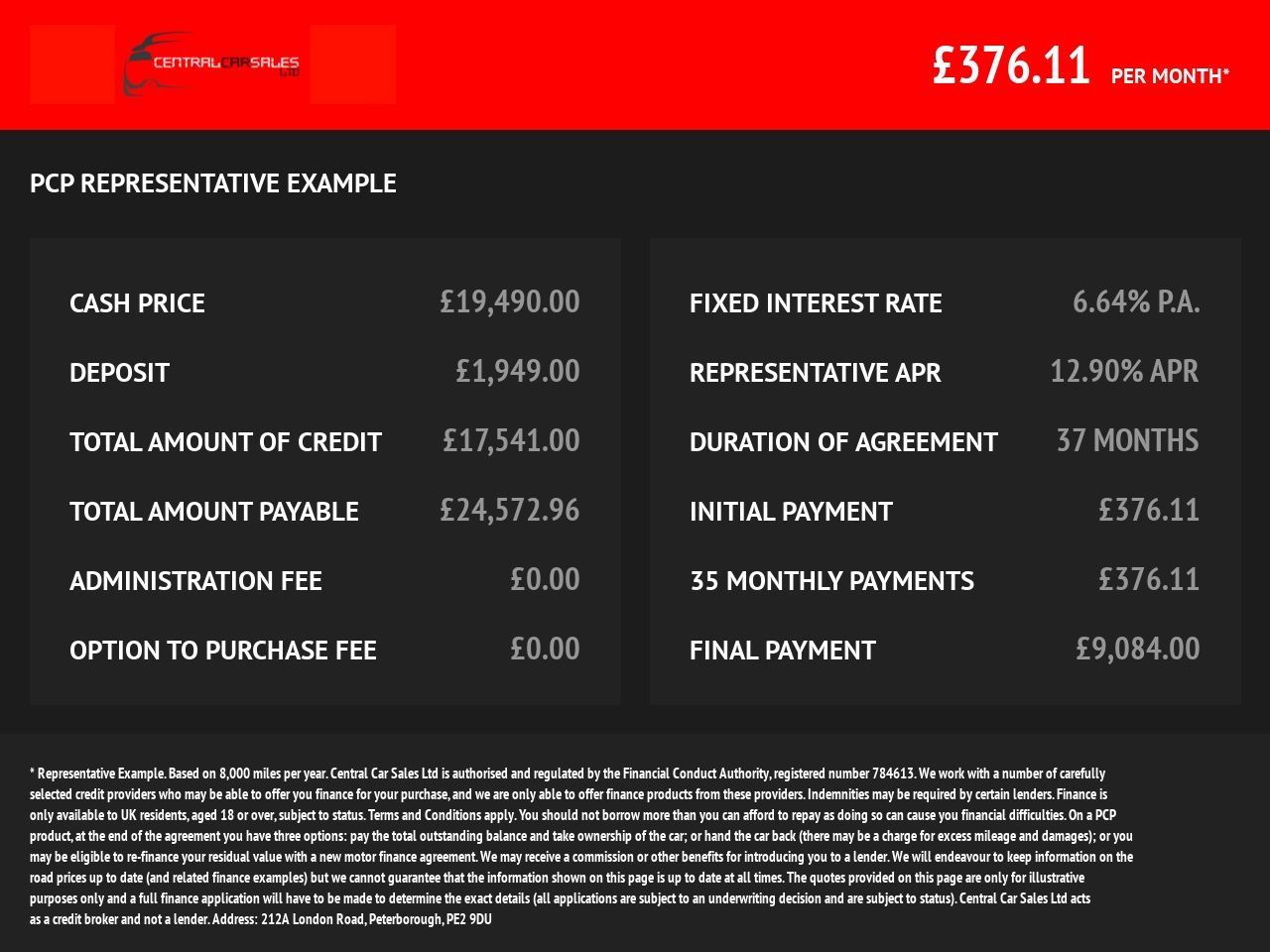 CENTRALCARSALES LTD

£376.11 PER MONTH*

PCP REPRESENTATIVE EXAMPLE

| | |
|---|---|
| CASH PRICE | £19,490.00 |
| DEPOSIT | £1,949.00 |
| TOTAL AMOUNT OF CREDIT | £17,541.00 |
| TOTAL AMOUNT PAYABLE | £24,572.96 |
| ADMINISTRATION FEE | £0.00 |
| OPTION TO PURCHASE FEE | £0.00 |

| | |
|---|---|
| FIXED INTEREST RATE | 6.64% P.A. |
| REPRESENTATIVE APR | 12.90% APR |
| DURATION OF AGREEMENT | 37 MONTHS |
| INITIAL PAYMENT | £376.11 |
| 35 MONTHLY PAYMENTS | £376.11 |
| FINAL PAYMENT | £9,084.00 |

* Representative Example. Based on 8,000 miles per year. Central Car Sales Ltd is authorised and regulated by the Financial Conduct Authority, registered number 784613. We work with a number of carefully selected credit providers who may be able to offer you finance for your purchase, and we are only able to offer finance products from these providers. Indemnities may be required by certain lenders. Finance is only available to UK residents, aged 18 or over, subject to status. Terms and Conditions apply. You should not borrow more than you can afford to repay as doing so can cause you financial difficulties. On a PCP product, at the end of the agreement you have three options: pay the total outstanding balance and take ownership of the car; or hand the car back (there may be a charge for excess mileage and damages); or you may be eligible to re-finance your residual value with a new motor finance agreement. We may receive a commission or other benefits for introducing you to a lender. We will endeavour to keep information on the road prices up to date (and related finance examples) but we cannot guarantee that the information shown on this page is up to date at all times. The quotes provided on this page are only for illustrative purposes only and a full finance application will have to be made to determine the exact details (all applications are subject to an underwriting decision and are subject to status). Central Car Sales Ltd acts as a credit broker and not a lender. Address: 212A London Road, Peterborough, PE2 9DU